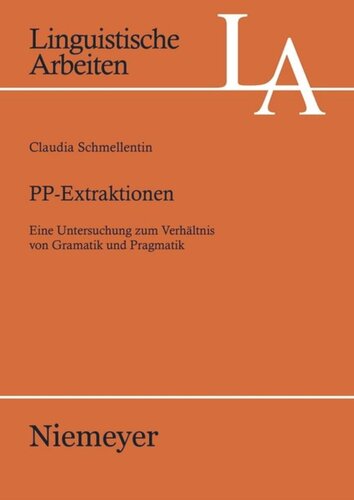 Linguistische Arbeiten

LA

Claudia Schmellentin

PP-Extraktionen

Eine Untersuchung zum Verhältnis von Gramatik und Pragmatik

Niemeyer